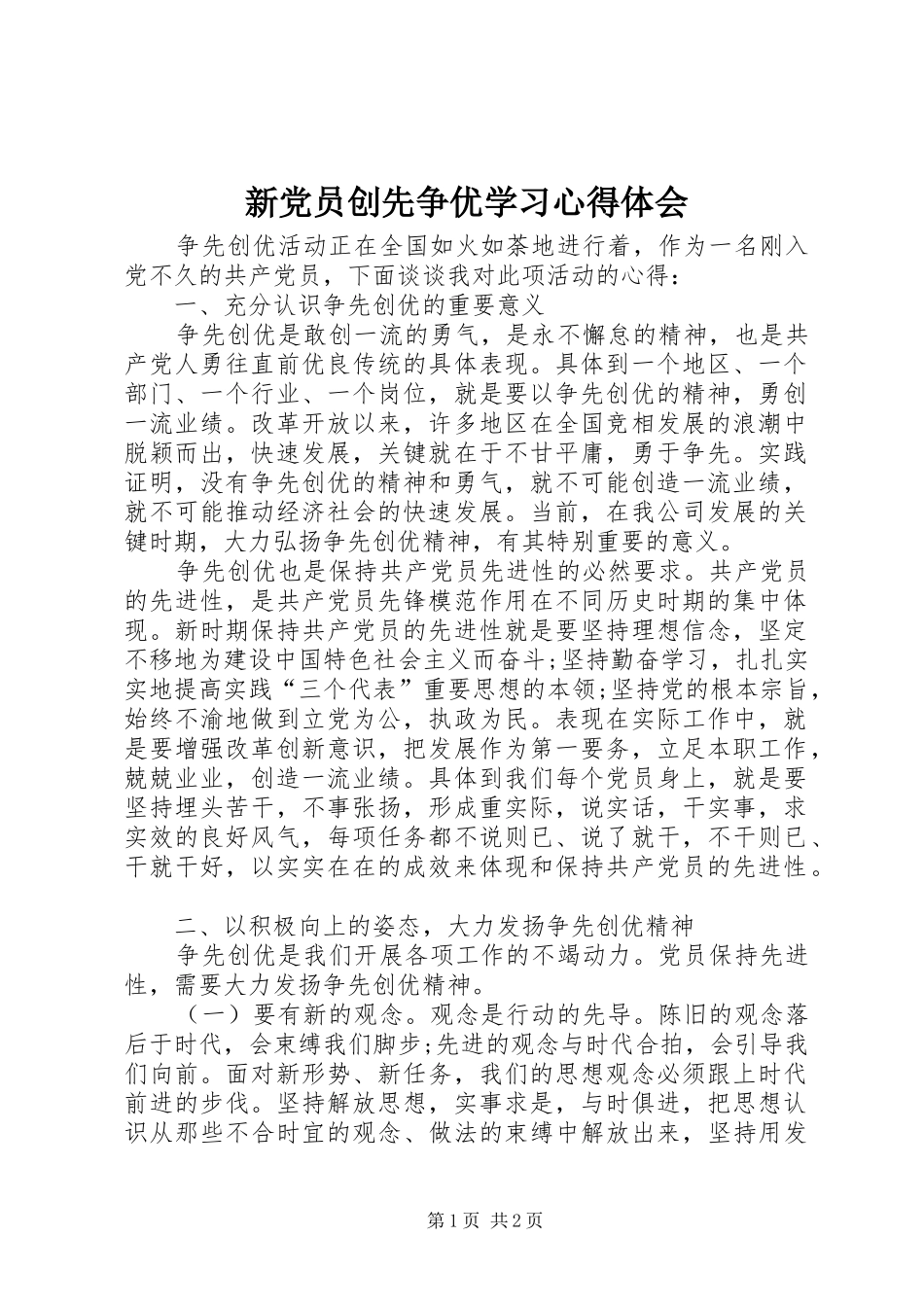 新党员创先争优学习心得体会

争先创优活动正在全国如火如荼地进行着，作为一名刚入党不久的共产党员，下面谈谈我对此项活动的心得：

一、充分认识争先创优的重要意义

争先创优是敢创一流的勇气，是永不懈怠的精神，也是共产党人勇往直前优良传统的具体表现。具体到一个地区、一个部门、一个行业、一个岗位，就是要以争先创优的精神，勇创一流业绩。改革开放以来，许多地区在全国竞相发展的浪潮中脱颖而出，快速发展，关键就在于不甘平庸，勇于争先。实践证明，没有争先创优的精神和勇气，就不可能创造一流业绩，就不可能推动经济社会的快速发展。当前，在我公司发展的关键时期，大力弘扬争先创优精神，有其特别重要的意义。

争先创优也是保持共产党员先进性的必然要求。共产党员的先进性，是共产党员先锋模范作用在不同历史时期的集中体现。新时期保持共产党员的先进性就是要坚持理想信念，坚定不移地为建设中国特色社会主义而奋斗;坚持勤奋学习，扎扎实实地提高实践“三个代表”重要思想的本领;坚持党的根本宗旨，始终不渝地做到立党为公，执政为民。表现在实际工作中，就是要增强改革创新意识，把发展作为第一要务，立足本职工作，兢兢业业，创造一流业绩。具体到我们每个党员身上，就是要坚持埋头苦干，不事张扬，形成重实际，说实话，干实事，求实效的良好风气，每项任务都不说则已、说了就干，不干则已、干就干好，以实实在在的成效来体现和保持共产党员的先进性。

二、以积极向上的姿态，大力发扬争先创优精神

争先创优是我们开展各项工作的不竭动力。党员保持先进性，需要大力发扬争先创优精神。

（一）要有新的观念。观念是行动的先导。陈旧的观念落后于时代，会束缚我们脚步;先进的观念与时代合拍，会引导我们向前。面对新形势、新任务，我们的思想观念必须跟上时代前进的步伐。坚持解放思想，实事求是，与时俱进，把思想认识从那些不合时宜的观念、做法的束缚中解放出来，坚持用发

第1页 共2页